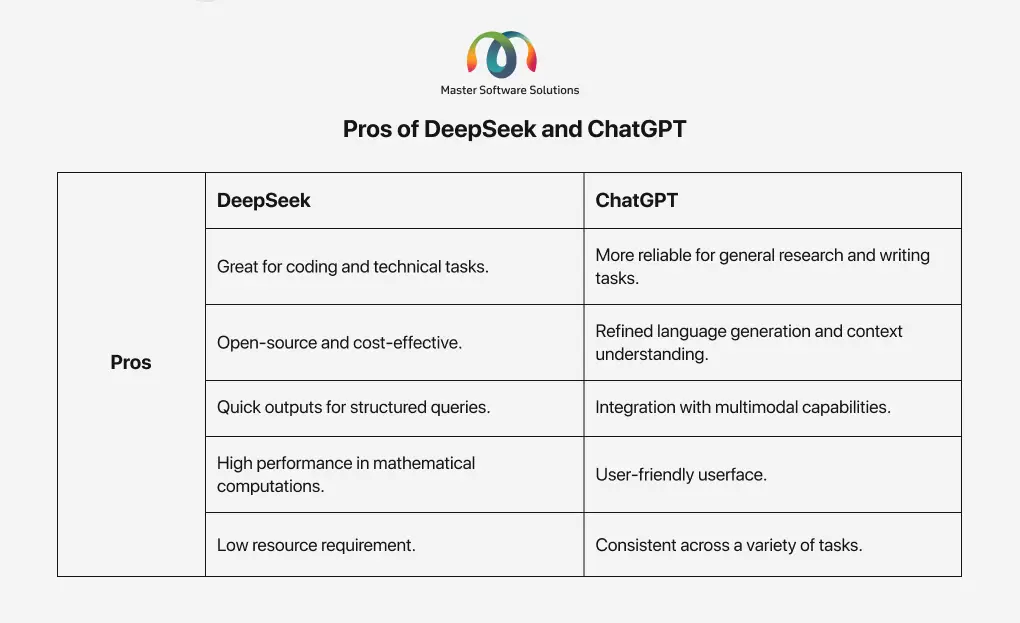 Master Software Solutions

Pros of DeepSeek and ChatGPT

|  | DeepSeek | ChatGPT |
|---|---|---|
| Pros | Great for coding and technical tasks. | More reliable for general research and writing tasks. |
|  | Open-source and cost-effective. | Refined language generation and context understanding. |
|  | Quick outputs for structured queries. | Integration with multimodal capabilities. |
|  | High performance in mathematical computations. | User-friendly userface. |
|  | Low resource requirement. | Consistent across a variety of tasks. |